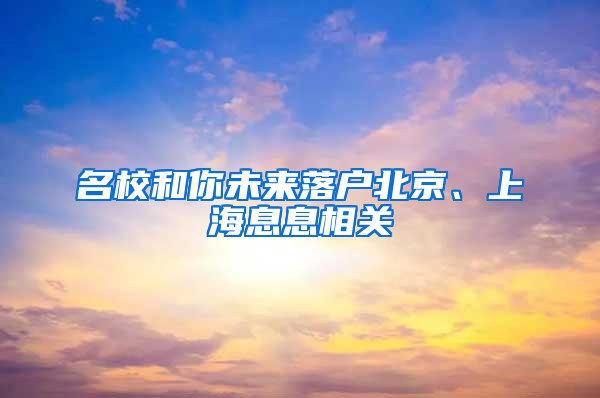 名校和你未来落户北京、上海息息相关